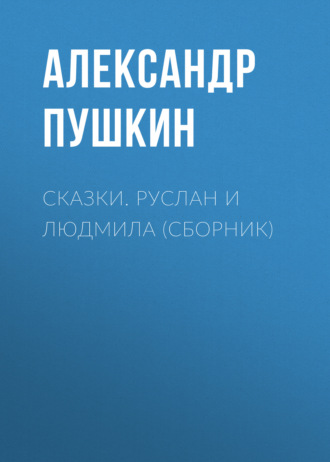 АЛЕКСАНДР ПУШКИН

СКАЗКИ. РУСЛАН И ЛЮДМИЛА (СБОРНИК)